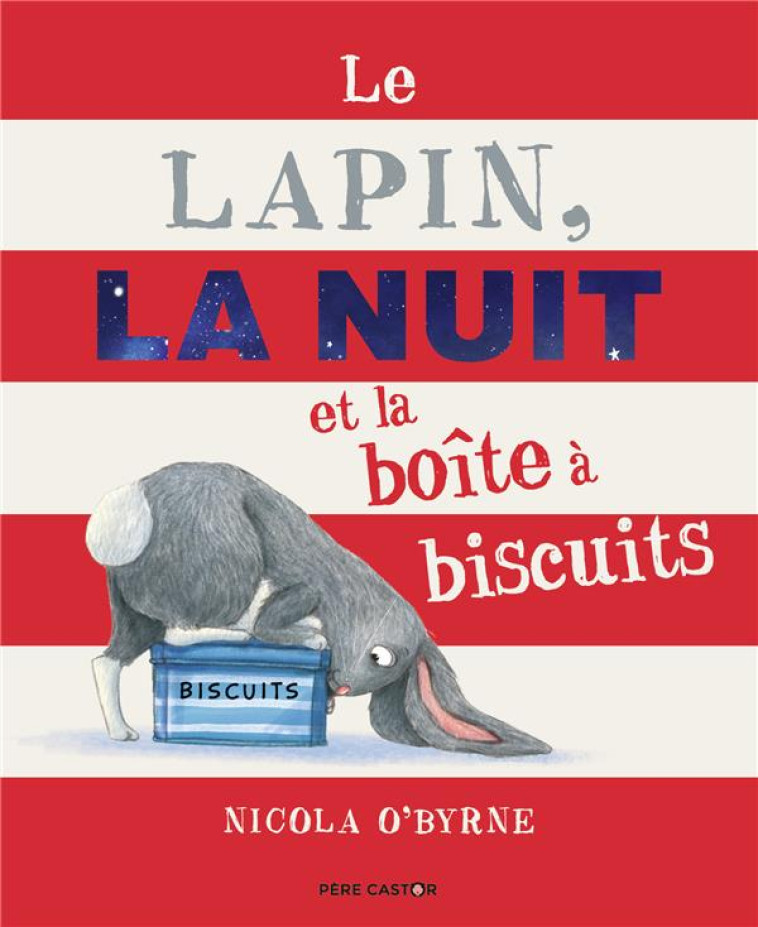 Le
LAPIN,
LA NUIT
et la
boîte à
biscuits

BISCUITS

NICOLA O'BYRNE

PÈRE CASTOR